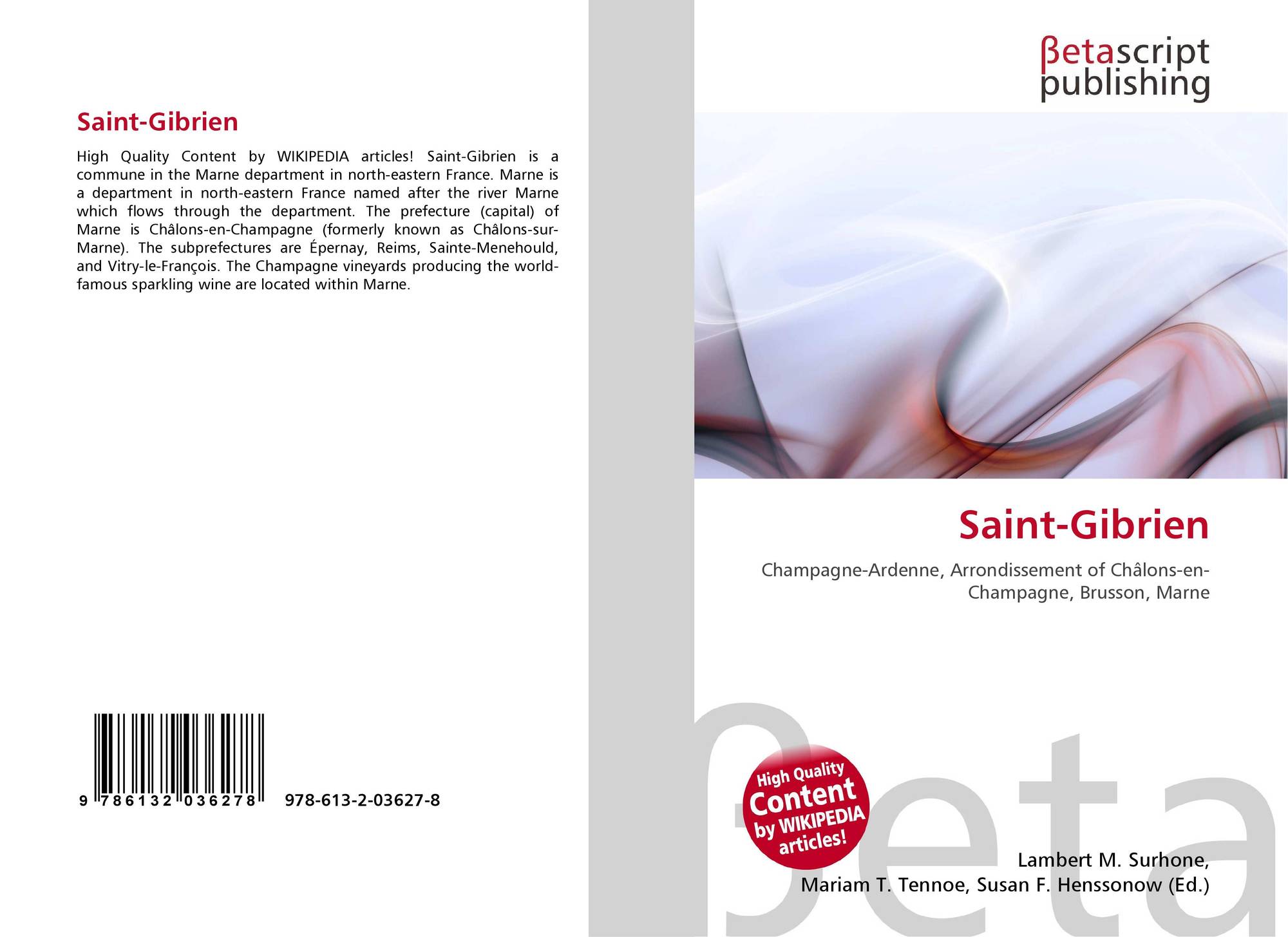 Saint-Gibrien

High Quality Content by WIKIPEDIA articles! Saint-Gibrien is a commune in the Marne department in north-eastern France. Marne is a department in north-eastern France named after the river Marne which flows through the department. The prefecture (capital) of Marne is Châlons-en-Champagne (formerly known as Châlons-sur-Marne). The subprefectures are Épernay, Reims, Sainte-Menehould, and Vitry-le-François. The Champagne vineyards producing the world-famous sparkling wine are located within Marne.

9 786132 036278

978-613-2-03627-8

βetascript
publishing

Saint-Gibrien

Champagne-Ardenne, Arrondissement of Châlons-en-Champagne, Brusson, Marne

High Quality
Content
by WIKIPEDIA
articles!

Lambert M. Surhone,
Mariam T. Tennoe, Susan F. Henssonow (Ed.)

βeta